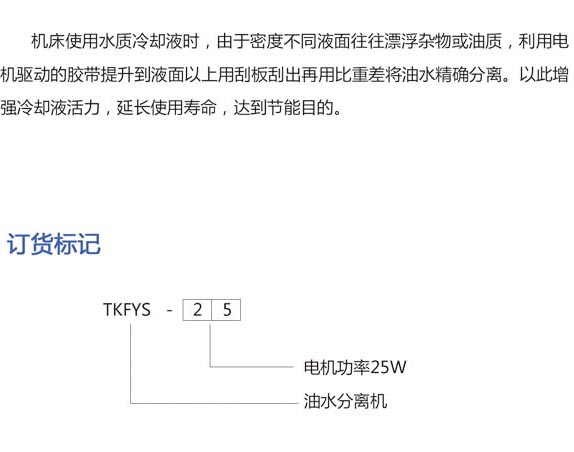 机床使用水质冷却液时，由于密度不同液面往往漂浮杂物或油质，利用电机驱动的胶带提升到液面以上用刮板刮出再用比重差将油水精确分离。以此增强冷却液活力，延长使用寿命，达到节能目的。

订货标记

TKFYS - 2 5

电机功率25W

油水分离机